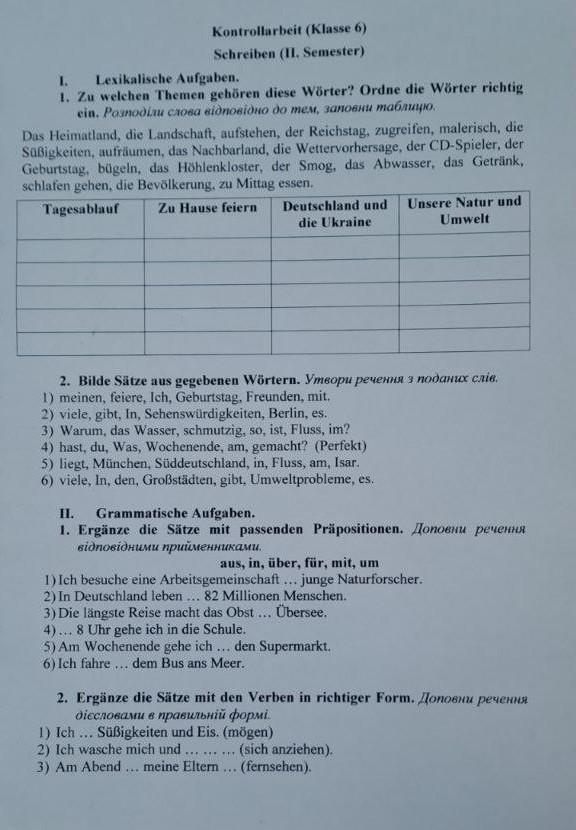 Kontrollarbeit (Klasse 6)
Schreiben (II. Semester)

I. Lexikalische Aufgaben.
1. Zu welchen Themen gehören diese Wörter? Ordne die Wörter richtig ein. Розподіли слова відповідно до тем, заповни таблицю.

Das Heimatland, die Landschaft, aufstehen, der Reichstag, zugreifen, malerisch, die Süßigkeiten, aufräumen, das Nachbarland, die Wettervorhersage, der CD-Spieler, der Geburtstag, bügeln, das Höhlenkloster, der Smog, das Abwasser, das Getränk, schlafen gehen, die Bevölkerung, zu Mittag essen.

| Tagesablauf | Zu Hause feiern | Deutschland und die Ukraine | Unsere Natur und Umwelt |
|---|---|---|---|
| | | | |
| | | | |
| | | | |
| | | | |
| | | | |

2. Bilde Sätze aus gegebenen Wörtern. Утвори речення з поданих слів.
1) meinen, feiere, Ich, Geburtstag, Freunden, mit.
2) viele, gibt, In, Sehenswürdigkeiten, Berlin, es.
3) Warum, das Wasser, schmutzig, so, ist, Fluss, im?
4) hast, du, Was, Wochenende, am, gemacht? (Perfekt)
5) liegt, München, Süddeutschland, in, Fluss, am, Isar.
6) viele, In, den, Großstädten, gibt, Umweltprobleme, es.

II. Grammatische Aufgaben.
1. Ergänze die Sätze mit passenden Präpositionen. Доповни речення відповідними прийменниками.
aus, in, über, für, mit, um
1) Ich besuche eine Arbeitsgemeinschaft … junge Naturforscher.
2) In Deutschland leben … 82 Millionen Menschen.
3) Die längste Reise macht das Obst … Übersee.
4) … 8 Uhr gehe ich in die Schule.
5) Am Wochenende gehe ich … den Supermarkt.
6) Ich fahre … dem Bus ans Meer.

2. Ergänze die Sätze mit den Verben in richtiger Form. Доповни речення дієсловами в правильній формі.
1) Ich … Süßigkeiten und Eis. (mögen)
2) Ich wasche mich und … … … (sich anziehen).
3) Am Abend … meine Eltern … (fernsehen).